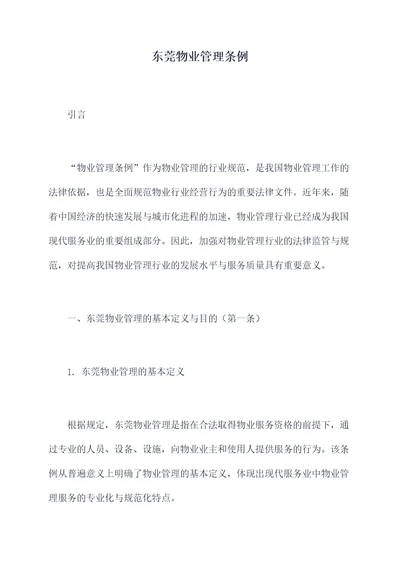 东莞物业管理条例

引言

“物业管理条例”作为物业管理的行业规范，是我国物业管理工作的法律依据，也是全面规范物业行业经营行为的重要法律文件。近年来，随着中国经济的快速发展与城市化进程的加速，物业管理行业已经成为我国现代服务业的重要组成部分。因此，加强对物业管理行业的法律监管与规范，对提高我国物业管理行业的发展水平与服务质量具有重要意义。

一、东莞物业管理的基本定义与目的（第一条）

1. 东莞物业管理的基本定义

根据规定，东莞物业管理是指在合法取得物业服务资格的前提下，通过专业的人员、设备、设施，向物业业主和使用人提供服务的行为。该条例从普遍意义上明确了物业管理的基本定义，体现出现代服务业中物业管理服务的专业化与规范化特点。